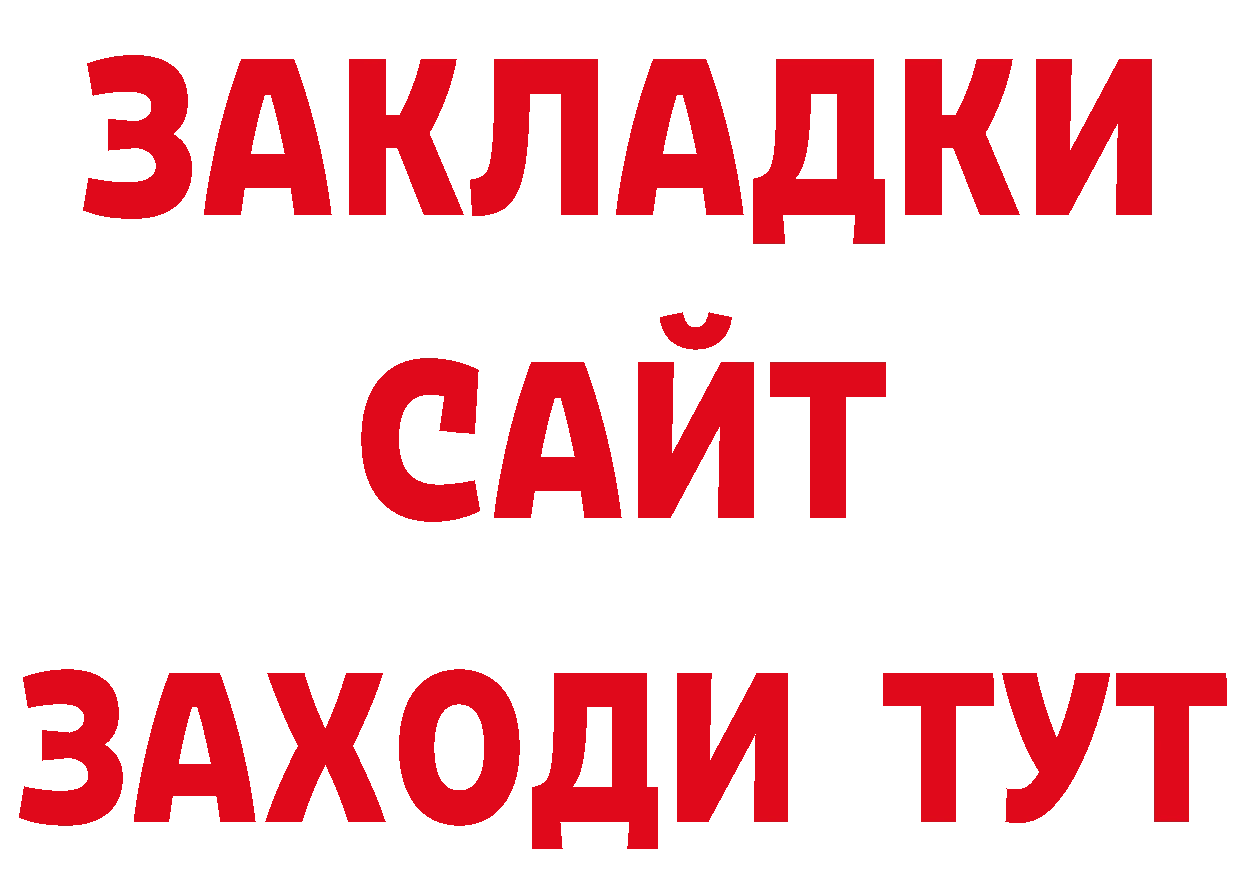 ЗАКЛАДКИ
САЙТ
ЗАХОДИ ТУТ